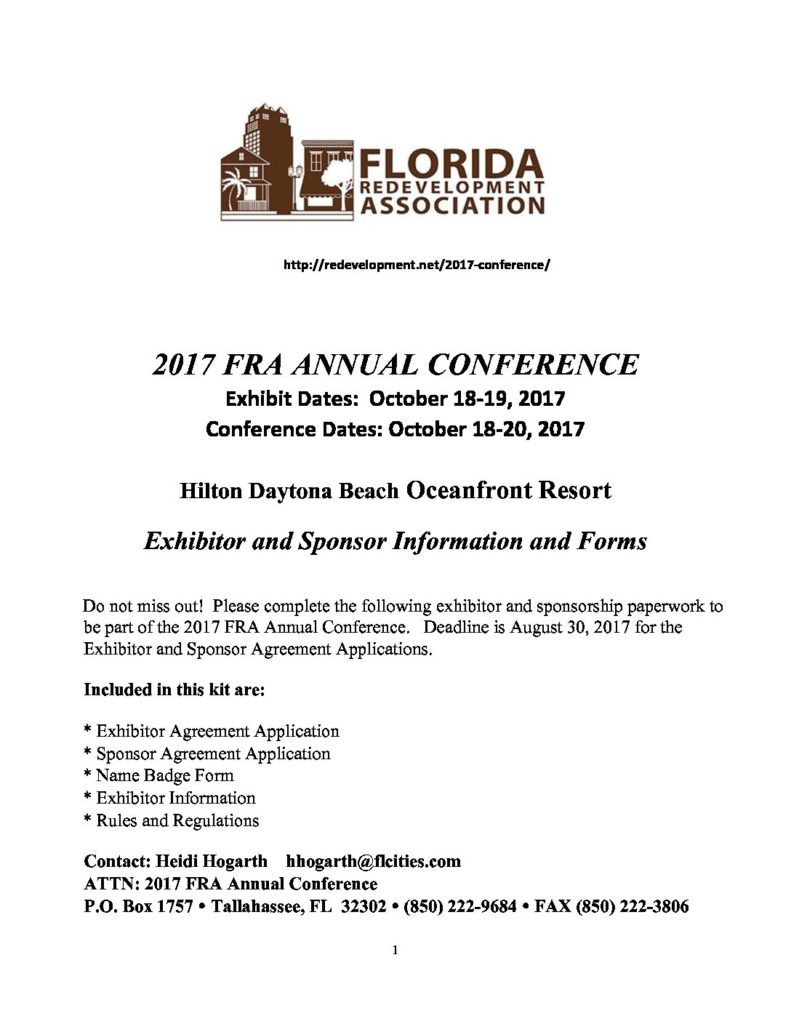 FLORIDA
REDEVELOPMENT
ASSOCIATION

http://redevelopment.net/2017-conference/

2017 FRA ANNUAL CONFERENCE
Exhibit Dates: October 18-19, 2017
Conference Dates: October 18-20, 2017

Hilton Daytona Beach Oceanfront Resort

Exhibitor and Sponsor Information and Forms

Do not miss out! Please complete the following exhibitor and sponsorship paperwork to be part of the 2017 FRA Annual Conference. Deadline is August 30, 2017 for the Exhibitor and Sponsor Agreement Applications.

Included in this kit are:

* Exhibitor Agreement Application
* Sponsor Agreement Application
* Name Badge Form
* Exhibitor Information
* Rules and Regulations

Contact: Heidi Hogarth hhogarth@flcities.com
ATTN: 2017 FRA Annual Conference
P.O. Box 1757 • Tallahassee, FL 32302 • (850) 222-9684 • FAX (850) 222-3806

1